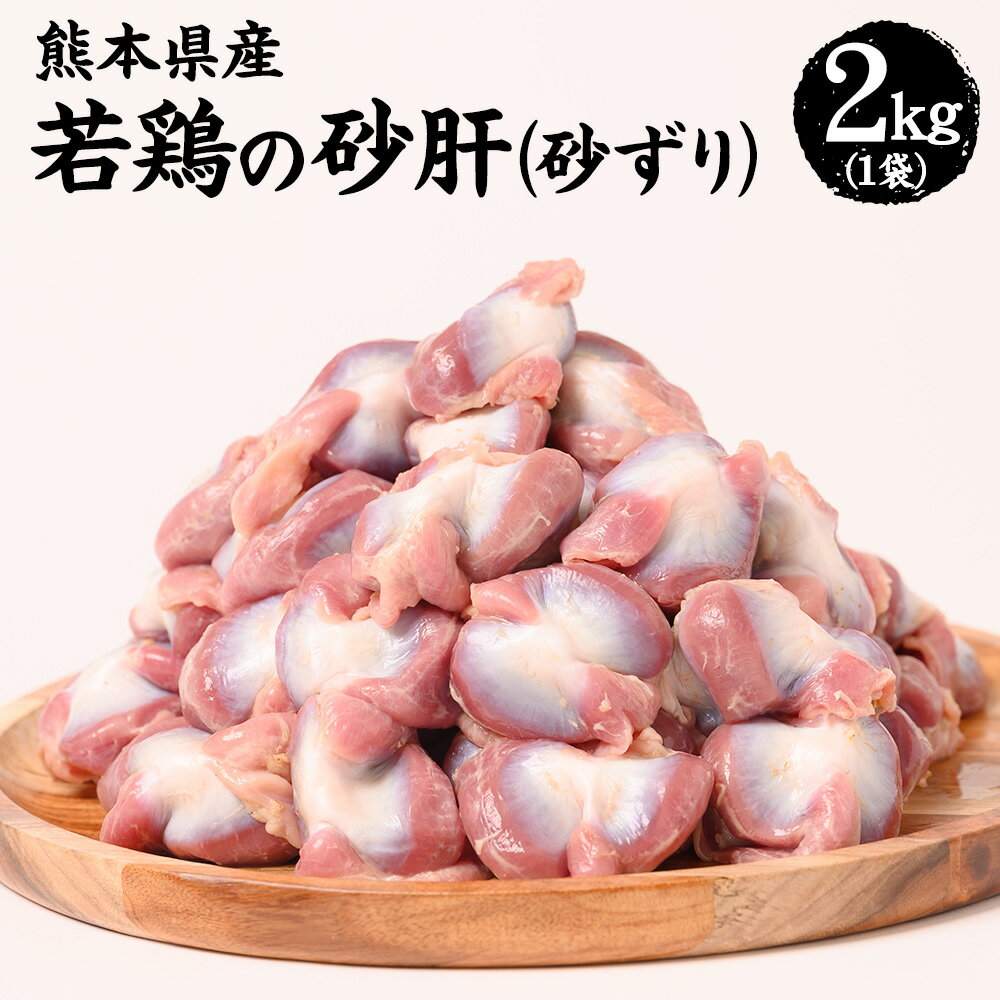 熊本県産
若鶏の砂肝(砂ずり)

2kg
(1袋)